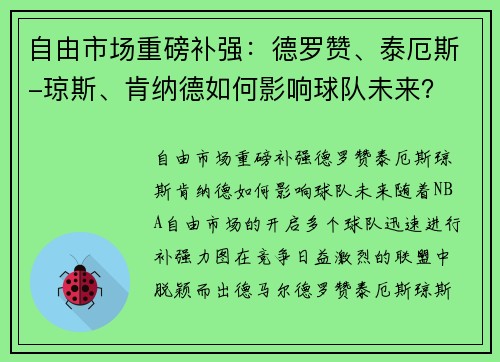 自由市场重磅补强：德罗赞、泰厄斯–琼斯、肯纳德如何影响球队未来？

自由市场重磅补强德罗赞泰厄斯琼斯肯纳德如何影响球队未来随着NBA自由市场的开启多个球队迅速进行补强力图在竞争日益激烈的联盟中脱颖而出德马尔德罗赞泰厄斯琼斯